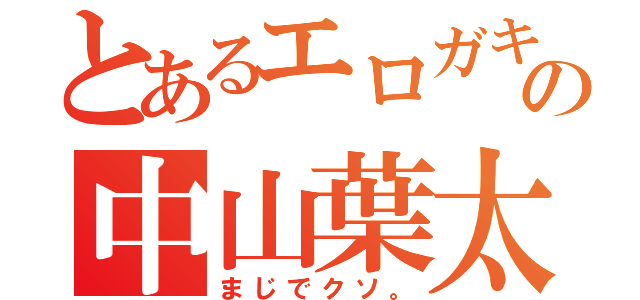 とあるエロガキの
中山葉太
まじでクソ。